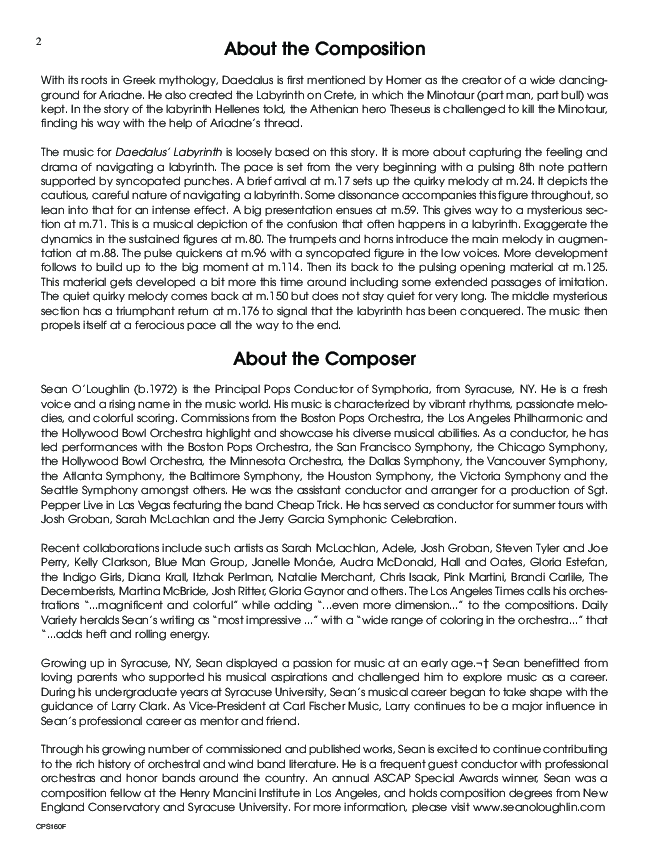 2

About the Composition

With its roots in Greek mythology, Daedalus is first mentioned by Homer as the creator of a wide dancing-ground for Ariadne. He also created the Labyrinth on Crete, in which the Minotaur (part man, part bull) was kept. In the story of the labyrinth Hellenes told, the Athenian hero Theseus is challenged to kill the Minotaur, finding his way with the help of Ariadne's thread.

The music for Daedalus' Labyrinth is loosely based on this story. It is more about capturing the feeling and drama of navigating a labyrinth. The pace is set from the very beginning with a pulsing 8th note pattern supported by syncopated punches. A brief arrival at m.17 sets up the quirky melody at m.24. It depicts the cautious, careful nature of navigating a labyrinth. Some dissonance accompanies this figure throughout, so lean into that for an intense effect. A big presentation ensues at m.59. This gives way to a mysterious section at m.71. This is a musical depiction of the confusion that often happens in a labyrinth. Exaggerate the dynamics in the sustained figures at m.80. The trumpets and horns introduce the main melody in augmentation at m.88. The pulse quickens at m.96 with a syncopated figure in the low voices. More development follows to build up to the big moment at m.114. Then its back to the pulsing opening material at m.125. This material gets developed a bit more this time around including some extended passages of imitation. The quiet quirky melody comes back at m.150 but does not stay quiet for very long. The middle mysterious section has a triumphant return at m.176 to signal that the labyrinth has been conquered. The music then propels itself at a ferocious pace all the way to the end.

About the Composer

Sean O'Loughlin (b.1972) is the Principal Pops Conductor of Symphoria, from Syracuse, NY. He is a fresh voice and a rising name in the music world. His music is characterized by vibrant rhythms, passionate melodies, and colorful scoring. Commissions from the Boston Pops Orchestra, the Los Angeles Philharmonic and the Hollywood Bowl Orchestra highlight and showcase his diverse musical abilities. As a conductor, he has led performances with the Boston Pops Orchestra, the San Francisco Symphony, the Chicago Symphony, the Hollywood Bowl Orchestra, the Minnesota Orchestra, the Dallas Symphony, the Vancouver Symphony, the Atlanta Symphony, the Baltimore Symphony, the Houston Symphony, the Victoria Symphony and the Seattle Symphony amongst others. He was the assistant conductor and arranger for a production of Sgt. Pepper Live in Las Vegas featuring the band Cheap Trick. He has served as conductor for summer tours with Josh Groban, Sarah McLachlan and the Jerry Garcia Symphonic Celebration.

Recent collaborations include such artists as Sarah McLachlan, Adele, Josh Groban, Steven Tyler and Joe Perry, Kelly Clarkson, Blue Man Group, Janelle Monáe, Audra McDonald, Hall and Oates, Gloria Estefan, the Indigo Girls, Diana Krall, Itzhak Perlman, Natalie Merchant, Chris Isaak, Pink Martini, Brandi Carlile, The Decemberists, Martina McBride, Josh Ritter, Gloria Gaynor and others. The Los Angeles Times calls his orchestrations "...magnificent and colorful" while adding "...even more dimension..." to the compositions. Daily Variety heralds Sean's writing as "most impressive ..." with a "wide range of coloring in the orchestra..." that "...adds heft and rolling energy.

Growing up in Syracuse, NY, Sean displayed a passion for music at an early age.¬† Sean benefitted from loving parents who supported his musical aspirations and challenged him to explore music as a career. During his undergraduate years at Syracuse University, Sean's musical career began to take shape with the guidance of Larry Clark. As Vice-President at Carl Fischer Music, Larry continues to be a major influence in Sean's professional career as mentor and friend.

Through his growing number of commissioned and published works, Sean is excited to continue contributing to the rich history of orchestral and wind band literature. He is a frequent guest conductor with professional orchestras and honor bands around the country. An annual ASCAP Special Awards winner, Sean was a composition fellow at the Henry Mancini Institute in Los Angeles, and holds composition degrees from New England Conservatory and Syracuse University. For more information, please visit www.seanoloughlin.com

CPS160F